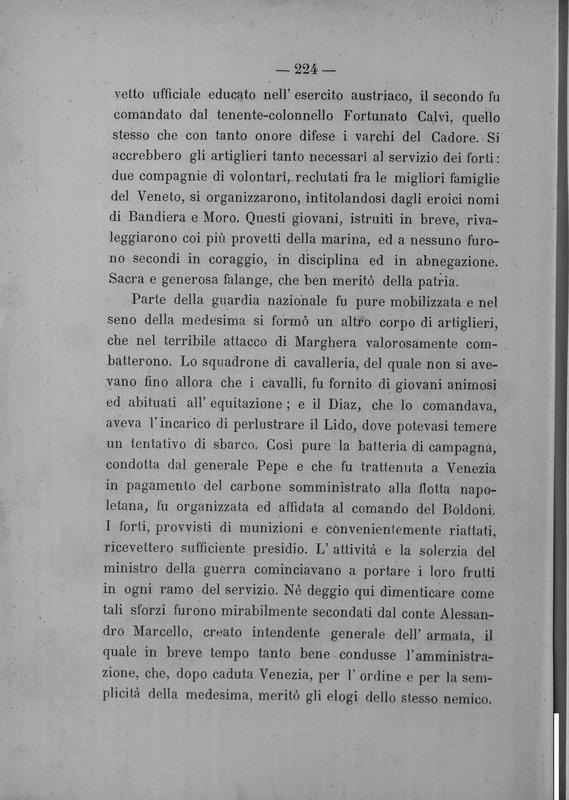 — 224 —

vetto ufficiale educato nell' esercito austriaco, il secondo fu comandato dal tenente-colonnello Fortunato Calvi, quello stesso che con tanto onore difese i varchi del Cadore. Si accrebbero gli artiglieri tanto necessarî al servizio dei forti: due compagnie di volontarî, reclutati fra le migliori famiglie del Veneto, si organizzarono, intitolandosi dagli eroici nomi di Bandiera e Moro. Questi giovani, istruiti in breve, rivaleggiarono coi più provetti della marina, ed a nessuno furono secondi in coraggio, in disciplina ed in abnegazione. Sacra e generosa falange, che ben meritò della patria.

Parte della guardia nazionale fu pure mobilizzata e nel seno della medesima si formò un altro corpo di artiglieri, che nel terribile attacco di Marghera valorosamente combatterono. Lo squadrone di cavalleria, del quale non si avevano fino allora che i cavalli, fu fornito di giovani animosi ed abituati all' equitazione; e il Diaz, che lo comandava, aveva l'incarico di perlustrare il Lido, dove potevasi temere un tentativo di sbarco. Così pure la batteria di campagna, condotta dal generale Pepe e che fu trattenuta a Venezia in pagamento del carbone somministrato alla flotta napoletana, fu organizzata ed affidata al comando del Boldoni. I forti, provvisti di munizioni e convenientemente riattati, ricevettero sufficiente presidio. L' attività e la solerzia del ministro della guerra cominciavano a portare i loro frutti in ogni ramo del servizio. Nè deggio qui dimenticare come tali sforzi furono mirabilmente secondati dal conte Alessandro Marcello, creato intendente generale dell' armata, il quale in breve tempo tanto bene condusse l'amministrazione, che, dopo caduta Venezia, per l' ordine e per la semplicità della medesima, meritò gli elogi dello stesso nemico.